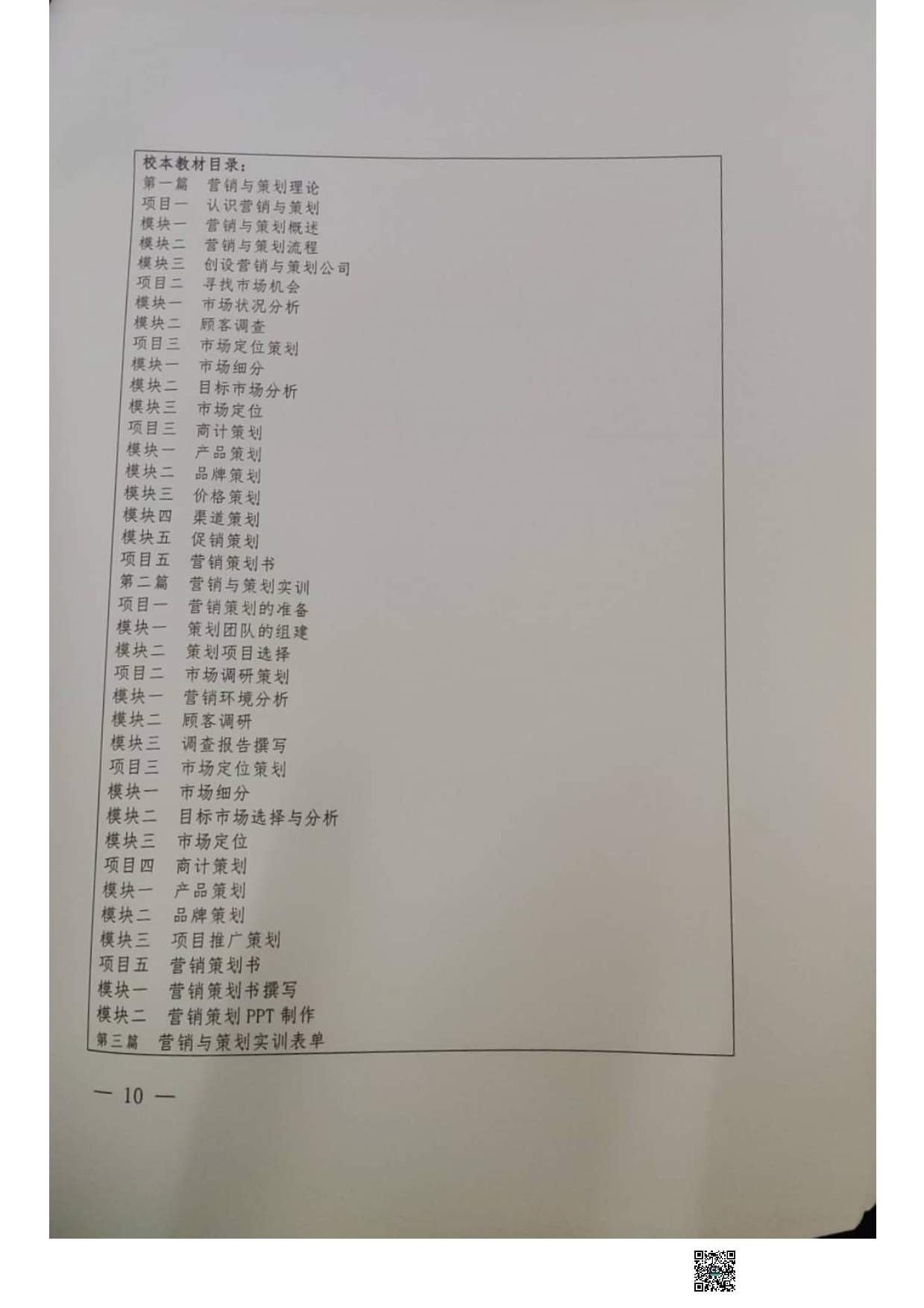 校本教材目录：
第一篇　营销与策划理论
项目一　认识营销与策划
模块一　营销与策划概述
模块二　营销与策划流程
模块三　创设营销与策划公司
项目二　寻找市场机会
模块一　市场状况分析
模块二　顾客调查
项目三　市场定位策划
模块一　市场细分
模块二　目标市场分析
模块三　市场定位
项目三　商计策划
模块一　产品策划
模块二　品牌策划
模块三　价格策划
模块四　渠道策划
模块五　促销策划
项目五　营销策划书
第二篇　营销与策划实训
项目一　营销策划的准备
模块一　策划团队的组建
模块二　策划项目选择
项目二　市场调研策划
模块一　营销环境分析
模块二　顾客调研
模块三　调查报告撰写
项目三　市场定位策划
模块一　市场细分
模块二　目标市场选择与分析
模块三　市场定位
项目四　商计策划
模块一　产品策划
模块二　品牌策划
模块三　项目推广策划
项目五　营销策划书
模块一　营销策划书撰写
模块二　营销策划 PPT 制作
第三篇　营销与策划实训表单

— 10 —